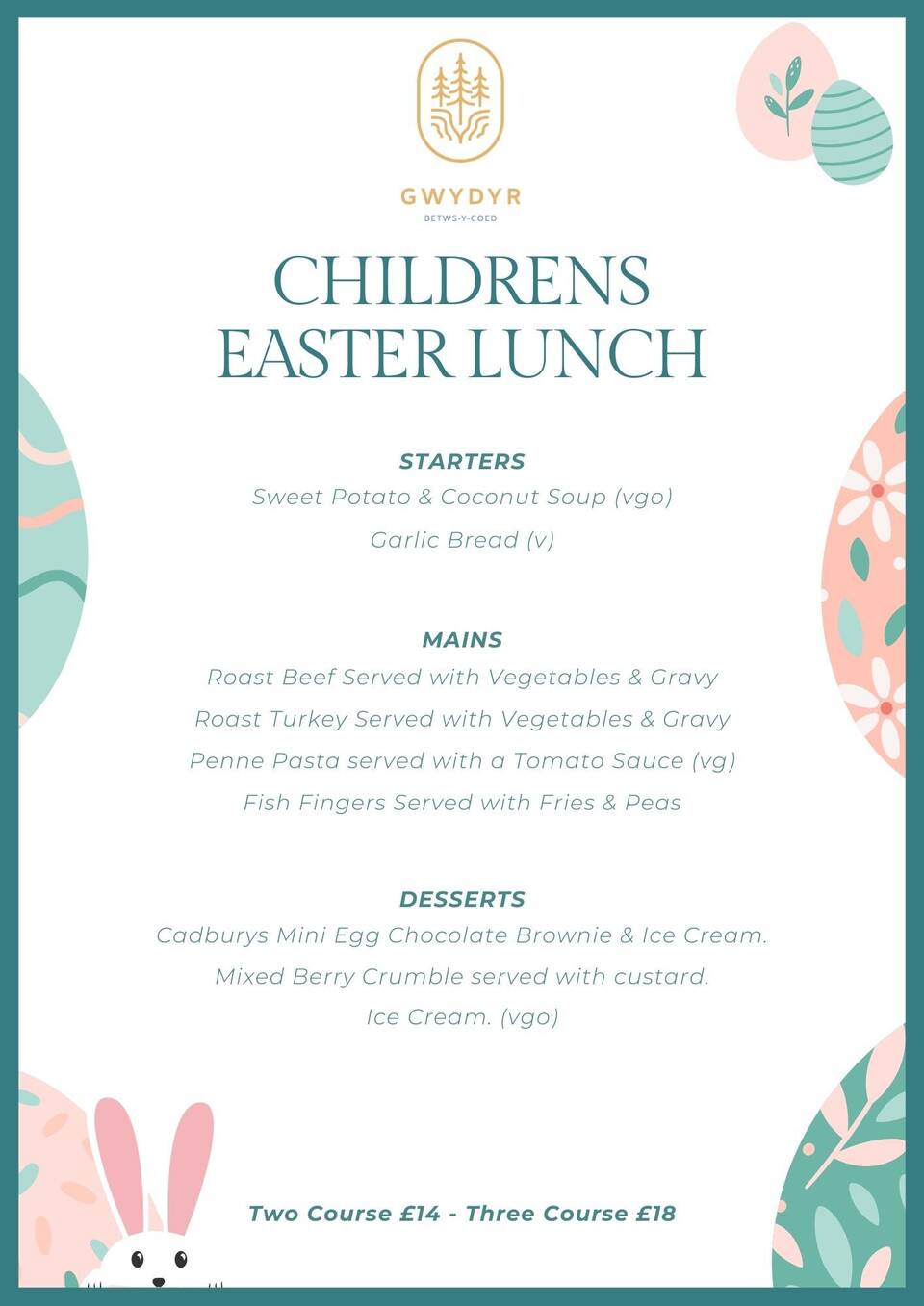 GWYDYR
BETWS-Y-COED

CHILDRENS
EASTER LUNCH

STARTERS
Sweet Potato & Coconut Soup (vgo)
Garlic Bread (v)

MAINS
Roast Beef Served with Vegetables & Gravy
Roast Turkey Served with Vegetables & Gravy
Penne Pasta served with a Tomato Sauce (vg)
Fish Fingers Served with Fries & Peas

DESSERTS
Cadburys Mini Egg Chocolate Brownie & Ice Cream.
Mixed Berry Crumble served with custard.
Ice Cream. (vgo)

Two Course £14 - Three Course £18